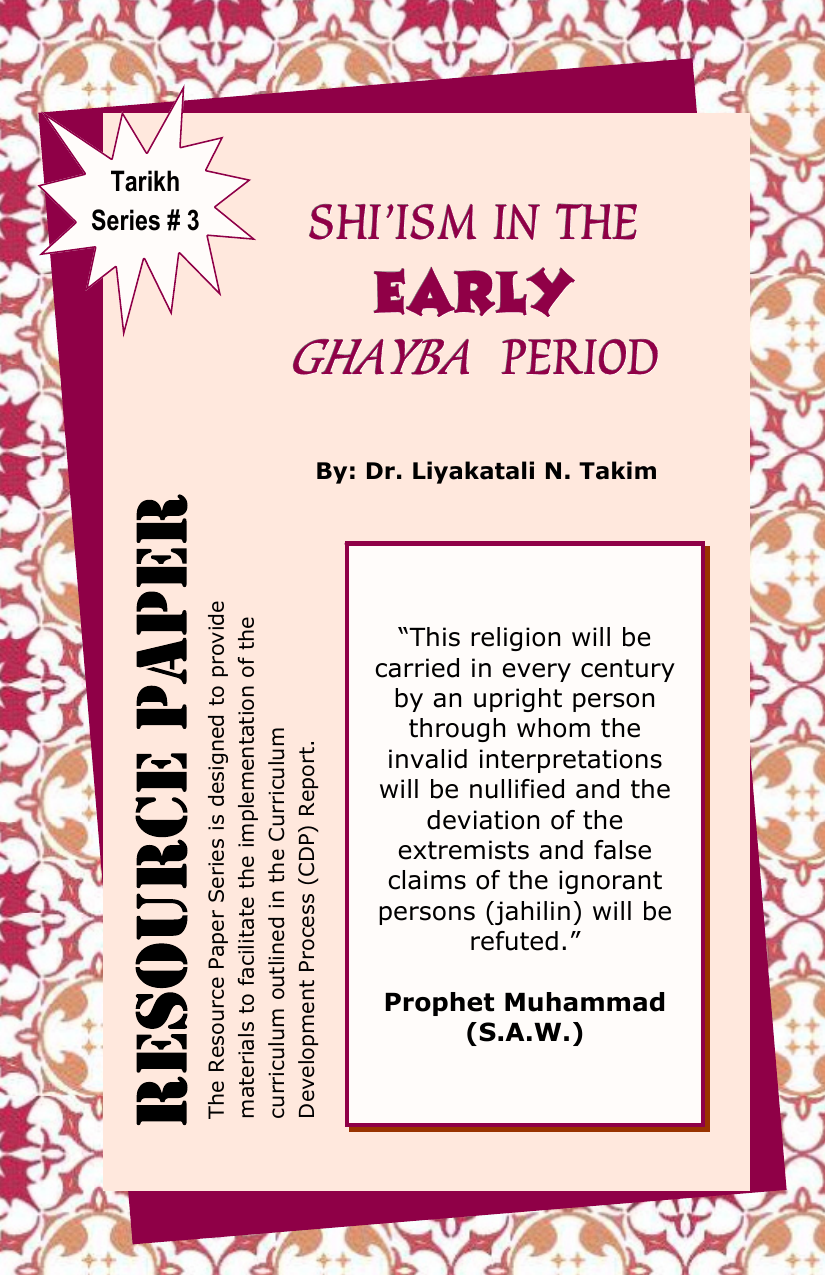 Tarikh Series # 3

SHI'ISM IN THE EARLY GHAYBA PERIOD

By: Dr. Liyakatali N. Takim

RESOURCE PAPER

The Resource Paper Series is designed to provide materials to facilitate the implementation of the curriculum outlined in the Curriculum Development Process (CDP) Report.

"This religion will be carried in every century by an upright person through whom the invalid interpretations will be nullified and the deviation of the extremists and false claims of the ignorant persons (jahilin) will be refuted."

Prophet Muhammad (S.A.W.)